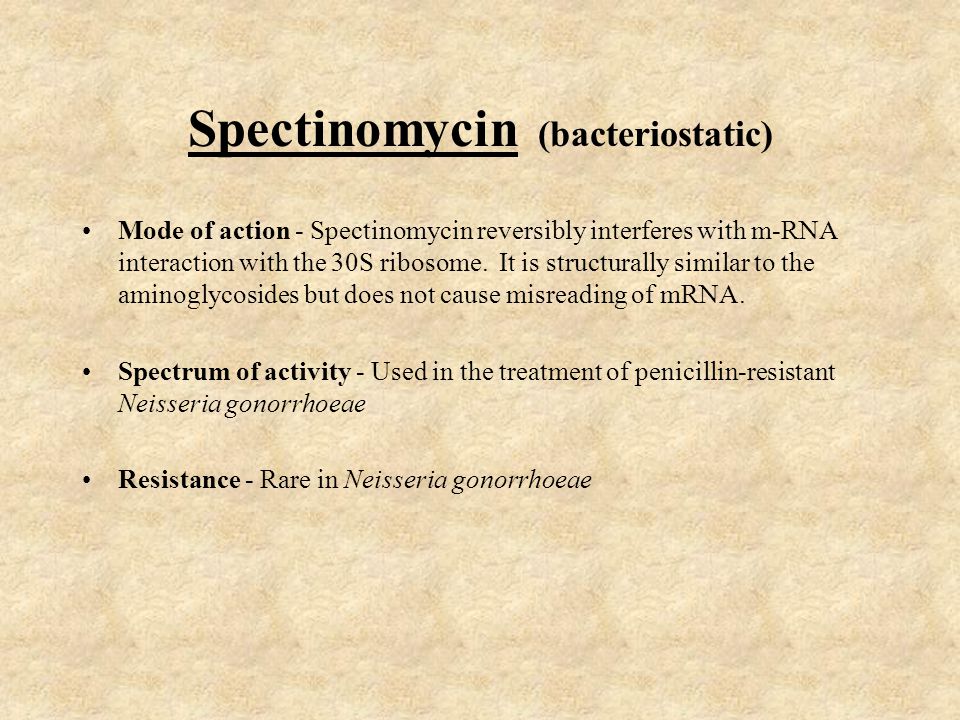 Spectinomycin (bacteriostatic)

• Mode of action - Spectinomycin reversibly interferes with m-RNA interaction with the 30S ribosome. It is structurally similar to the aminoglycosides but does not cause misreading of mRNA.

• Spectrum of activity - Used in the treatment of penicillin-resistant Neisseria gonorrhoeae

• Resistance - Rare in Neisseria gonorrhoeae